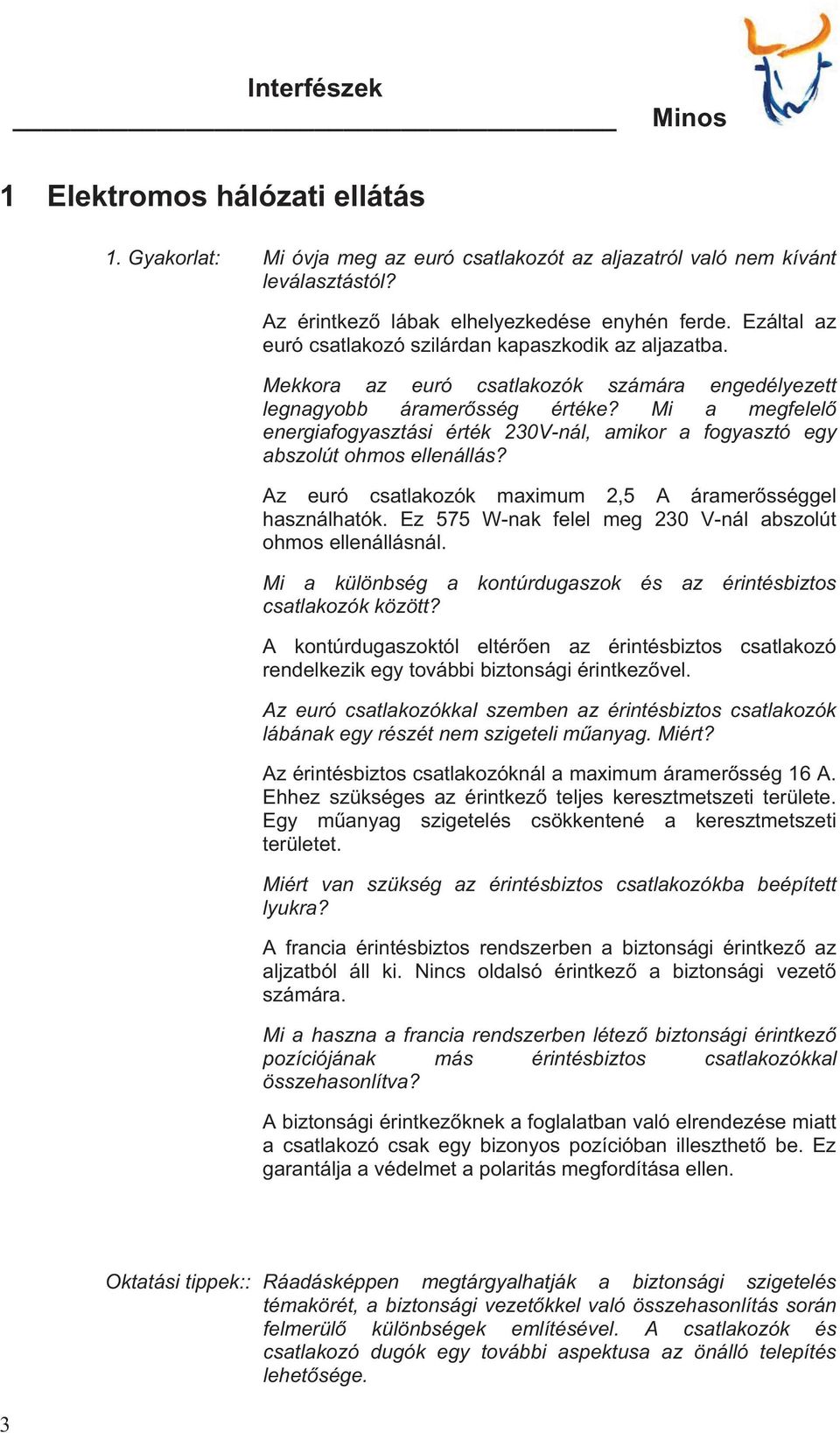 Interfészek

Minos

1 Elektromos hálózati ellátás

1. Gyakorlat: Mi óvja meg az euró csatlakozót az aljazatról való nem kívánt leválasztástól?

Az érintkező lábak elhelyezkedése enyhén ferde. Ezáltal az euró csatlakozó szilárdan kapaszkodik az aljazatba.

Mekkora az euró csatlakozók számára engedélyezett legnagyobb áramerősség értéke? Mi a megfelelő energiafogyasztási érték 230V-nál, amikor a fogyasztó egy abszolút ohmos ellenállás?

Az euró csatlakozók maximum 2,5 A áramerősséggel használhatók. Ez 575 W-nak felel meg 230 V-nál abszolút ohmos ellenállásnál.

Mi a különbség a kontúrdugaszok és az érintésbiztos csatlakozók között?

A kontúrdugaszoktól eltérően az érintésbiztos csatlakozó rendelkezik egy további biztonsági érintkezővel.

Az euró csatlakozókkal szemben az érintésbiztos csatlakozók lábának egy részét nem szigeteli műanyag. Miért?

Az érintésbiztos csatlakozóknál a maximum áramerősség 16 A. Ehhez szükséges az érintkező teljes keresztmetszeti területe. Egy műanyag szigetelés csökkentené a keresztmetszeti területet.

Miért van szükség az érintésbiztos csatlakozókba beépített lyukra?

A francia érintésbiztos rendszerben a biztonsági érintkező az aljzatból áll ki. Nincs oldalsó érintkező a biztonsági vezető számára.

Mi a haszna a francia rendszerben létező biztonsági érintkező pozíciójának más érintésbiztos csatlakozókkal összehasonlítva?

A biztonsági érintkezőknek a foglalatban való elrendezése miatt a csatlakozó csak egy bizonyos pozícióban illeszthető be. Ez garantálja a védelmet a polaritás megfordítása ellen.

Oktatási tippek:: Ráadásképpen megtárgyalhatják a biztonsági szigetelés témakörét, a biztonsági vezetőkkel való összehasonlítás során felmerülő különbségek említésével. A csatlakozók és csatlakozó dugók egy további aspektusa az önálló telepítés lehetősége.

3